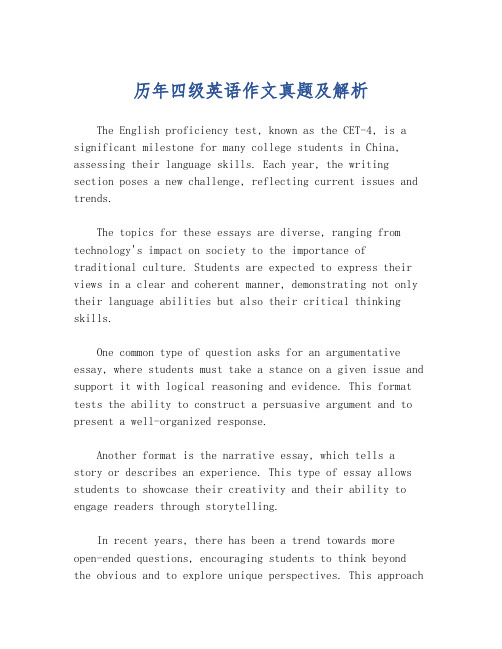 历年四级英语作文真题及解析

The English proficiency test, known as the CET-4, is a significant milestone for many college students in China, assessing their language skills. Each year, the writing section poses a new challenge, reflecting current issues and trends.

The topics for these essays are diverse, ranging from technology's impact on society to the importance of traditional culture. Students are expected to express their views in a clear and coherent manner, demonstrating not only their language abilities but also their critical thinking skills.

One common type of question asks for an argumentative essay, where students must take a stance on a given issue and support it with logical reasoning and evidence. This format tests the ability to construct a persuasive argument and to present a well-organized response.

Another format is the narrative essay, which tells a story or describes an experience. This type of essay allows students to showcase their creativity and their ability to engage readers through storytelling.

In recent years, there has been a trend towards more open-ended questions, encouraging students to think beyond the obvious and to explore unique perspectives. This approach